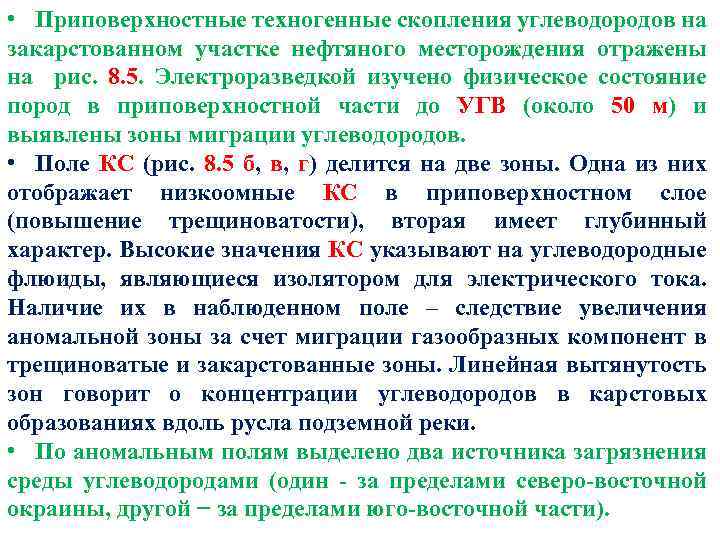 • Приповерхностные техногенные скопления углеводородов на закарстованном участке нефтяного месторождения отражены на рис. 8.5. Электроразведкой изучено физическое состояние пород в приповерхностной части до УГВ (около 50 м) и выявлены зоны миграции углеводородов.

• Поле КС (рис. 8.5 б, в, г) делится на две зоны. Одна из них отображает низкоомные КС в приповерхностном слое (повышение трещиноватости), вторая имеет глубинный характер. Высокие значения КС указывают на углеводородные флюиды, являющиеся изолятором для электрического тока. Наличие их в наблюденном поле – следствие увеличения аномальной зоны за счет миграции газообразных компонент в трещиноватые и закарстованные зоны. Линейная вытянутость зон говорит о концентрации углеводородов в карстовых образованиях вдоль русла подземной реки.

• По аномальным полям выделено два источника загрязнения среды углеводородами (один - за пределами северо-восточной окраины, другой − за пределами юго-восточной части).